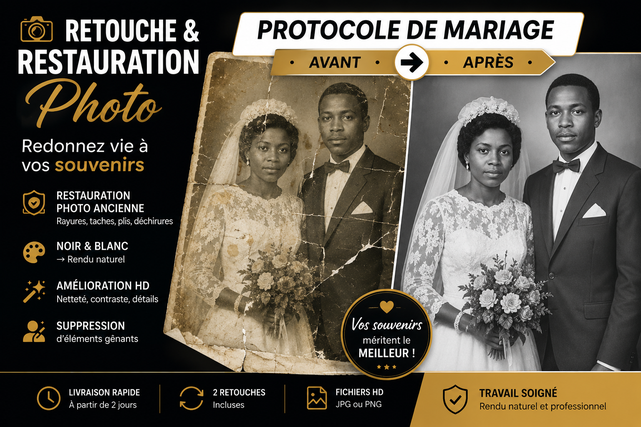 RETOUCHE &
RESTAURATION
Photo

Redonnez vie à vos souvenirs

RESTAURATION PHOTO ANCIENNE
Rayures, taches, plis, déchirures

NOIR & BLANC
→ Rendu naturel

AMÉLIORATION HD
Netteté, contraste, détails

SUPPRESSION
d'éléments gênants

PROTOCOLE DE MARIAGE

AVANT → APRÈS

Vos souvenirs méritent le MEILLEUR !

LIVRAISON RAPIDE
À partir de 2 jours

2 RETOUCHES
Incluses

FICHIERS HD
JPG ou PNG

TRAVAIL SOIGNÉ
Rendu naturel et professionnel